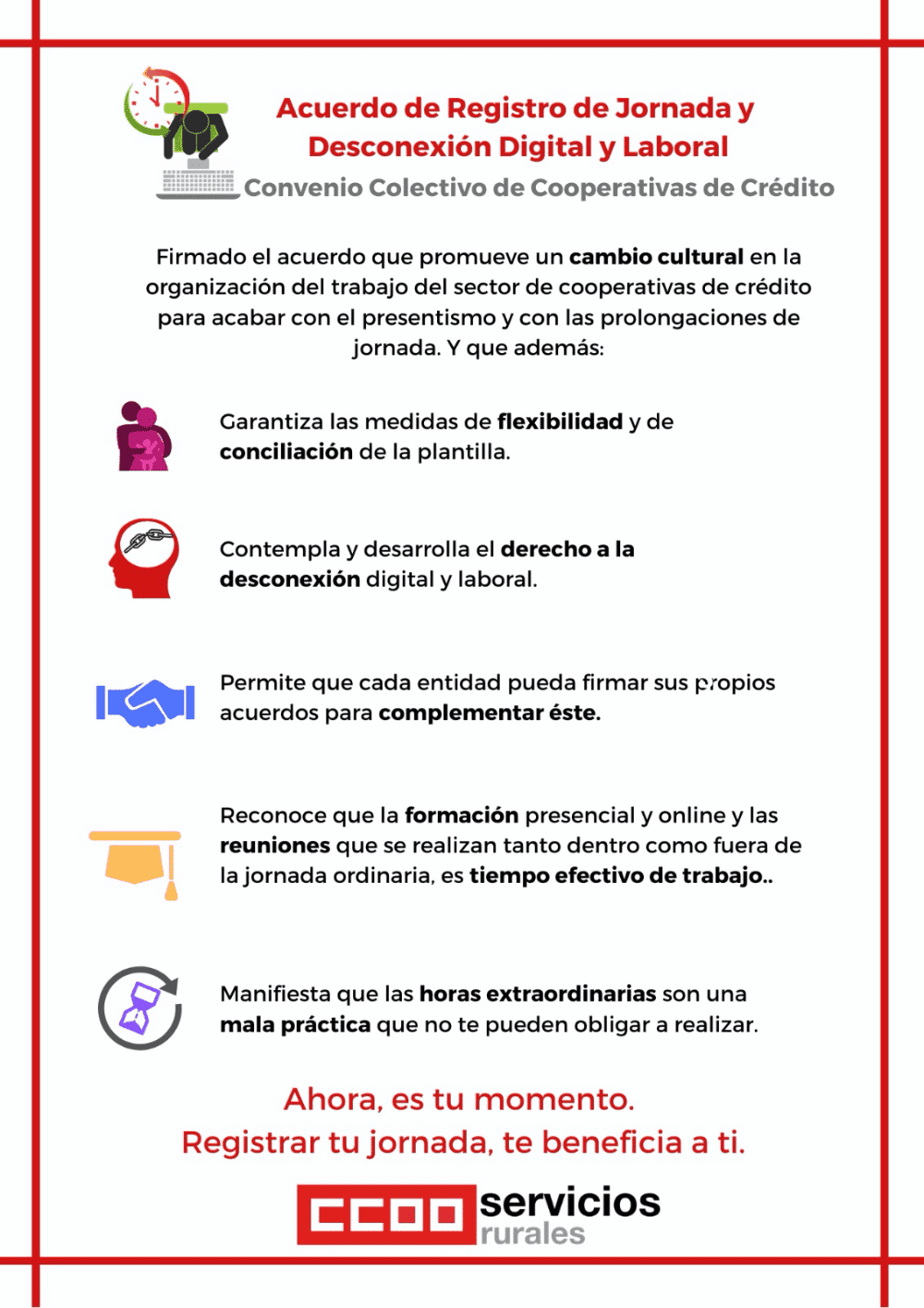 Acuerdo de Registro de Jornada y Desconexión Digital y Laboral
Convenio Colectivo de Cooperativas de Crédito

Firmado el acuerdo que promueve un cambio cultural en la organización del trabajo del sector de cooperativas de crédito para acabar con el presentismo y con las prolongaciones de jornada. Y que además:

Garantiza las medidas de flexibilidad y de conciliación de la plantilla.

Contempla y desarrolla el derecho a la desconexión digital y laboral.

Permite que cada entidad pueda firmar sus propios acuerdos para complementar éste.

Reconoce que la formación presencial y online y las reuniones que se realizan tanto dentro como fuera de la jornada ordinaria, es tiempo efectivo de trabajo..

Manifiesta que las horas extraordinarias son una mala práctica que no te pueden obligar a realizar.

Ahora, es tu momento.
Registrar tu jornada, te beneficia a ti.

CCOO servicios rurales